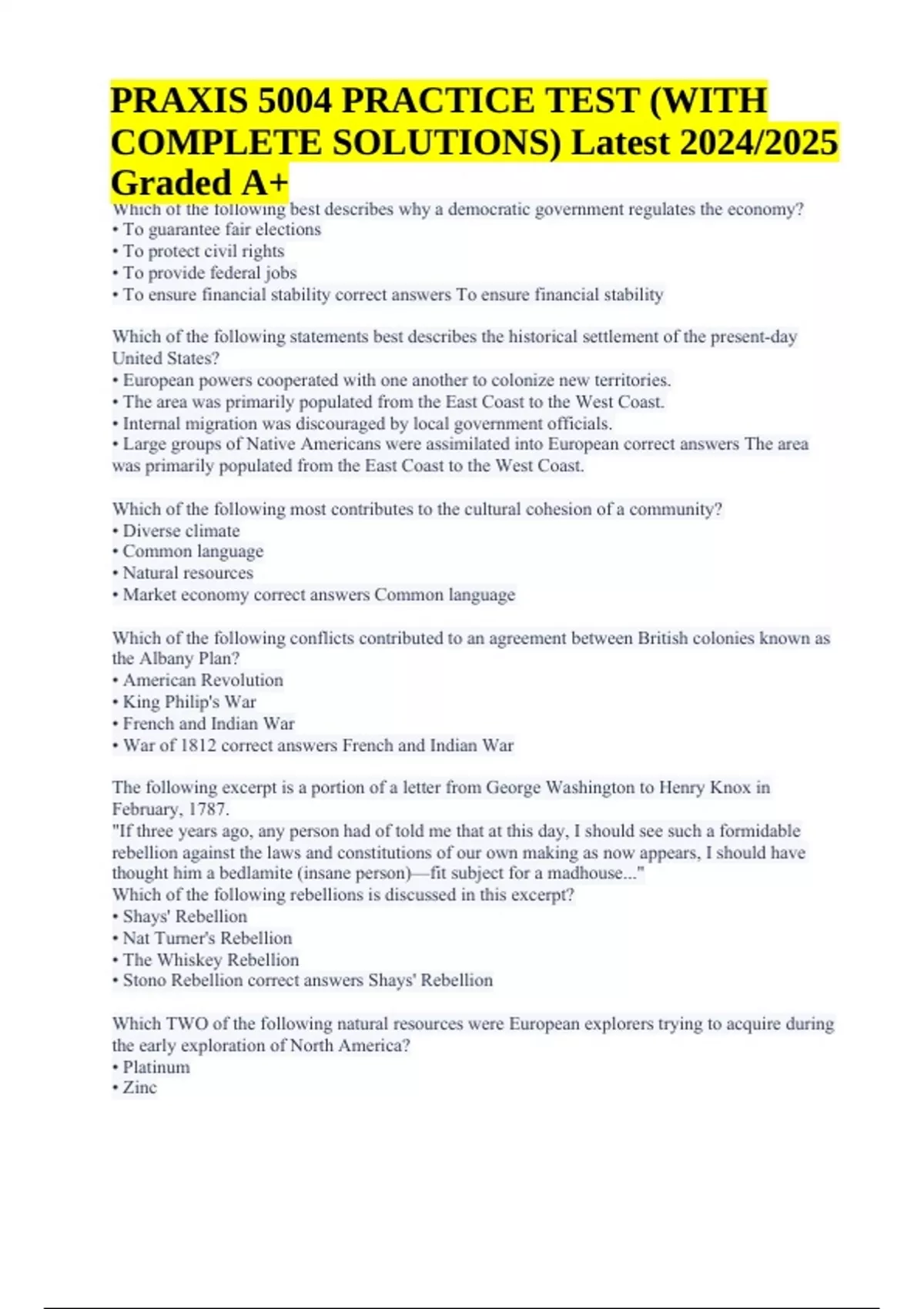 PRAXIS 5004 PRACTICE TEST (WITH COMPLETE SOLUTIONS) Latest 2024/2025 Graded A+

Which of the following best describes why a democratic government regulates the economy?
• To guarantee fair elections
• To protect civil rights
• To provide federal jobs
• To ensure financial stability correct answers To ensure financial stability

Which of the following statements best describes the historical settlement of the present-day United States?
• European powers cooperated with one another to colonize new territories.
• The area was primarily populated from the East Coast to the West Coast.
• Internal migration was discouraged by local government officials.
• Large groups of Native Americans were assimilated into European correct answers The area was primarily populated from the East Coast to the West Coast.

Which of the following most contributes to the cultural cohesion of a community?
• Diverse climate
• Common language
• Natural resources
• Market economy correct answers Common language

Which of the following conflicts contributed to an agreement between British colonies known as the Albany Plan?
• American Revolution
• King Philip's War
• French and Indian War
• War of 1812 correct answers French and Indian War

The following excerpt is a portion of a letter from George Washington to Henry Knox in February, 1787.
"If three years ago, any person had of told me that at this day, I should see such a formidable rebellion against the laws and constitutions of our own making as now appears, I should have thought him a bedlamite (insane person)—fit subject for a madhouse..."
Which of the following rebellions is discussed in this excerpt?
• Shays' Rebellion
• Nat Turner's Rebellion
• The Whiskey Rebellion
• Stono Rebellion correct answers Shays' Rebellion

Which TWO of the following natural resources were European explorers trying to acquire during the early exploration of North America?
• Platinum
• Zinc